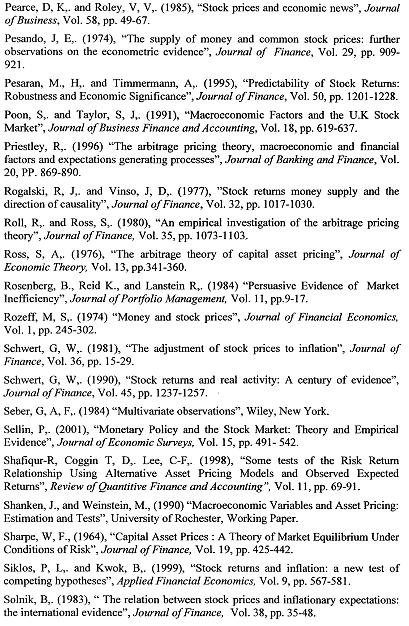 Pearce, D, K,. and Roley, V, V,. (1985), "Stock prices and economic news", Journal of Business, Vol. 58, pp. 49-67.

Pesando, J, E,. (1974), "The supply of money and common stock prices: further observations on the econometric evidence", Journal of Finance, Vol. 29, pp. 909-921.

Pesaran, M., H,. and Timmermann, A,. (1995), "Predictability of Stock Returns: Robustness and Economic Significance", Journal of Finance, Vol. 50, pp. 1201-1228.

Poon, S,. and Taylor, S, J,. (1991), "Macroeconomic Factors and the U.K Stock Market", Journal of Business Finance and Accounting, Vol. 18, pp. 619-637.

Priestley, R,. (1996) "The arbitrage pricing theory, macroeconomic and financial factors and expectations generating processes", Journal of Banking and Finance, Vol. 20, PP. 869-890.

Rogalski, R, J,. and Vinso, J, D,. (1977), "Stock returns money supply and the direction of causality", Journal of Finance, Vol. 32, pp. 1017-1030.

Roll, R,. and Ross, S,. (1980), "An empirical investigation of the arbitrage pricing theory", Journal of Finance, Vol. 35, pp. 1073-1103.

Ross, S, A,. (1976), "The arbitrage theory of capital asset pricing", Journal of Economic Theory, Vol. 13, pp.341-360.

Rosenberg, B., Reid K., and Lanstein R,. (1984) "Persuasive Evidence of Market Inefficiency", Journal of Portfolio Management, Vol. 11, pp.9-17.

Rozeff, M, S,. (1974) "Money and stock prices", Journal of Financial Economics, Vol. 1, pp. 245-302.

Schwert, G, W,. (1981), "The adjustment of stock prices to inflation", Journal of Finance, Vol. 36, pp. 15-29.

Schwert, G, W,. (1990), "Stock returns and real activity: A century of evidence", Journal of Finance, Vol. 45, pp. 1237-1257.

Seber, G, A, F,. (1984) "Multivariate observations", Wiley, New York.

Sellin, P,. (2001), "Monetary Policy and the Stock Market: Theory and Empirical Evidence", Journal of Economic Surveys, Vol. 15, pp. 491- 542.

Shafiqur-R, Coggin T, D,. Lee, C-F,. (1998), "Some tests of the Risk Return Relationship Using Alternative Asset Pricing Models and Observed Expected Returns", Review of Quantitive Finance and Accounting", Vol. 11, pp. 69-91.

Shanken, J., and Weinstein, M., (1990) "Macroeconomic Variables and Asset Pricing: Estimation and Tests", University of Rochester, Working Paper.

Sharpe, W, F., (1964), "Capital Asset Prices : A Theory of Market Equilibrium Under Conditions of Risk", Journal of Finance, Vol. 19, pp. 425-442.

Siklos, P, L,. and Kwok, B,. (1999), "Stock returns and inflation: a new test of competing hypotheses", Applied Financial Economics, Vol. 9, pp. 567-581.

Solnik, B,. (1983), " The relation between stock prices and inflationary expectations: the international evidence", Journal of Finance, Vol. 38, pp. 35-48.